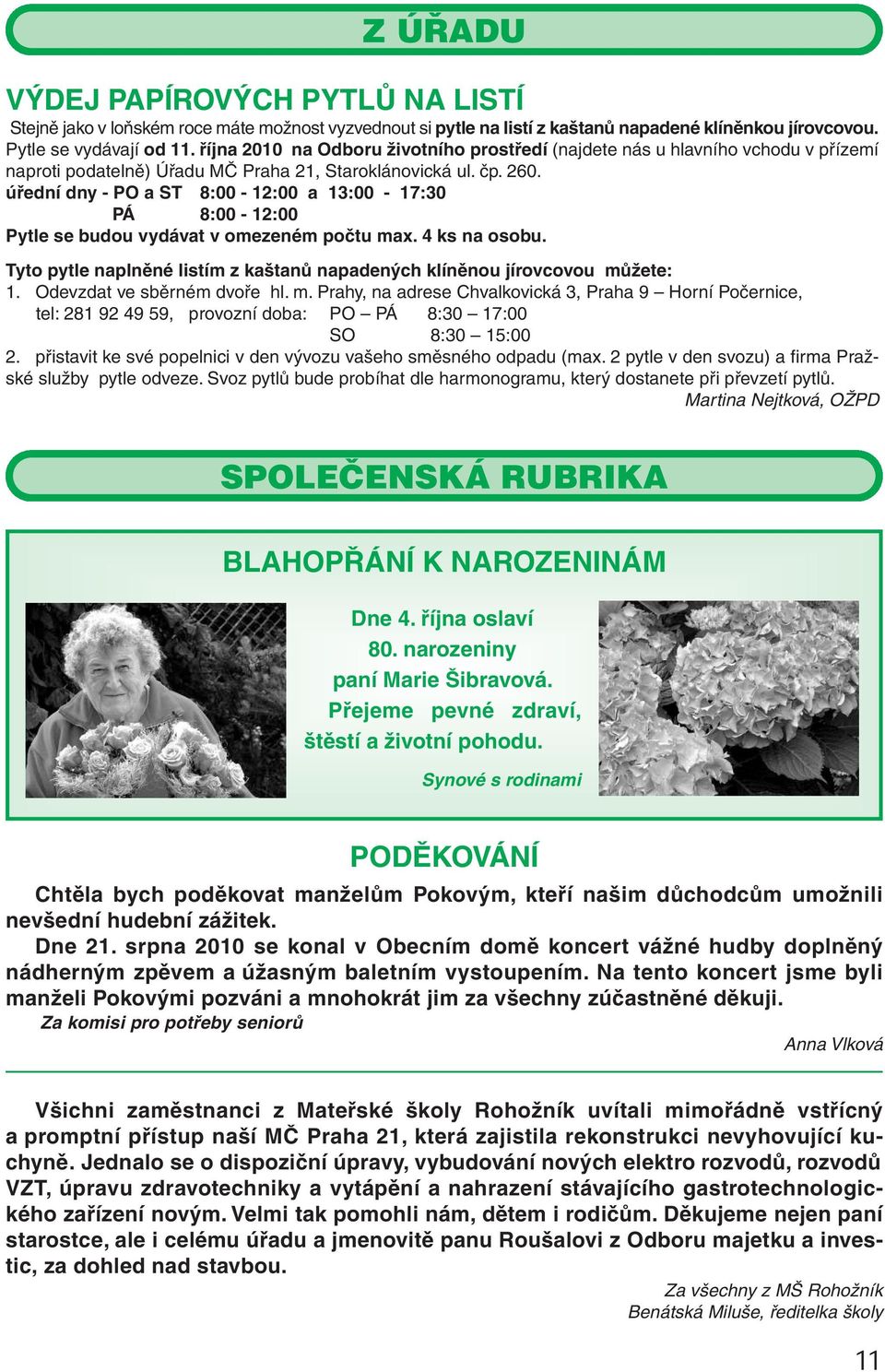 Z ÚŘADU

VÝDEJ PAPÍROVÝCH PYTLŮ NA LISTÍ

Stejně jako v loňském roce máte možnost vyzvednout si pytle na listí z kaštanů napadené klíněnkou jírovcovou. Pytle se vydávají od 11. října 2010 na Odboru životního prostředí (najdete nás u hlavního vchodu v přízemí naproti podatelně) Úřadu MČ Praha 21, Staroklánovická ul. čp. 260.
úřední dny - PO a ST 8:00 - 12:00 a 13:00 - 17:30
PÁ 8:00 - 12:00
Pytle se budou vydávat v omezeném počtu max. 4 ks na osobu.

Tyto pytle naplněné listím z kaštanů napadených klíněnou jírovcovou můžete:
1. Odevzdat ve sběrném dvoře hl. m. Prahy, na adrese Chvalkovická 3, Praha 9 – Horní Počernice, tel: 281 92 49 59, provozní doba: PO – PÁ 8:30 – 17:00
SO 8:30 – 15:00
2. přistavit ke své popelnici v den vývozu vašeho směsného odpadu (max. 2 pytle v den svozu) a firma Pražské služby pytle odveze. Svoz pytlů bude probíhat dle harmonogramu, který dostanete při převzetí pytlů.
Martina Nejtková, OŽPD

SPOLEČENSKÁ RUBRIKA

BLAHOPŘÁNÍ K NAROZENINÁM

Dne 4. října oslaví
80. narozeniny
paní Marie Šibravová.
Přejeme pevné zdraví,
štěstí a životní pohodu.
Synové s rodinami

PODĚKOVÁNÍ

Chtěla bych poděkovat manželům Pokovým, kteří našim důchodcům umožnili nevšední hudební zážitek.
Dne 21. srpna 2010 se konal v Obecním domě koncert vážné hudby doplněný nádherným zpěvem a úžasným baletním vystoupením. Na tento koncert jsme byli manželi Pokovými pozváni a mnohokrát jim za všechny zúčastněné děkuji.
Za komisi pro potřeby seniorů
Anna Vlková

Všichni zaměstnanci z Mateřské školy Rohožník uvítali mimořádně vstřícný a promptní přístup naší MČ Praha 21, která zajistila rekonstrukci nevyhovující kuchyně. Jednalo se o dispoziční úpravy, vybudování nových elektro rozvodů, rozvodů VZT, úpravu zdravotechniky a vytápění a nahrazení stávajícího gastrotechnologického zařízení novým. Velmi tak pomohli nám, dětem i rodičům. Děkujeme nejen paní starostce, ale i celému úřadu a jmenovitě panu Roušalovi z Odboru majetku a investic, za dohled nad stavbou.
Za všechny z MŠ Rohožník
Benátská Miluše, ředitelka školy

11